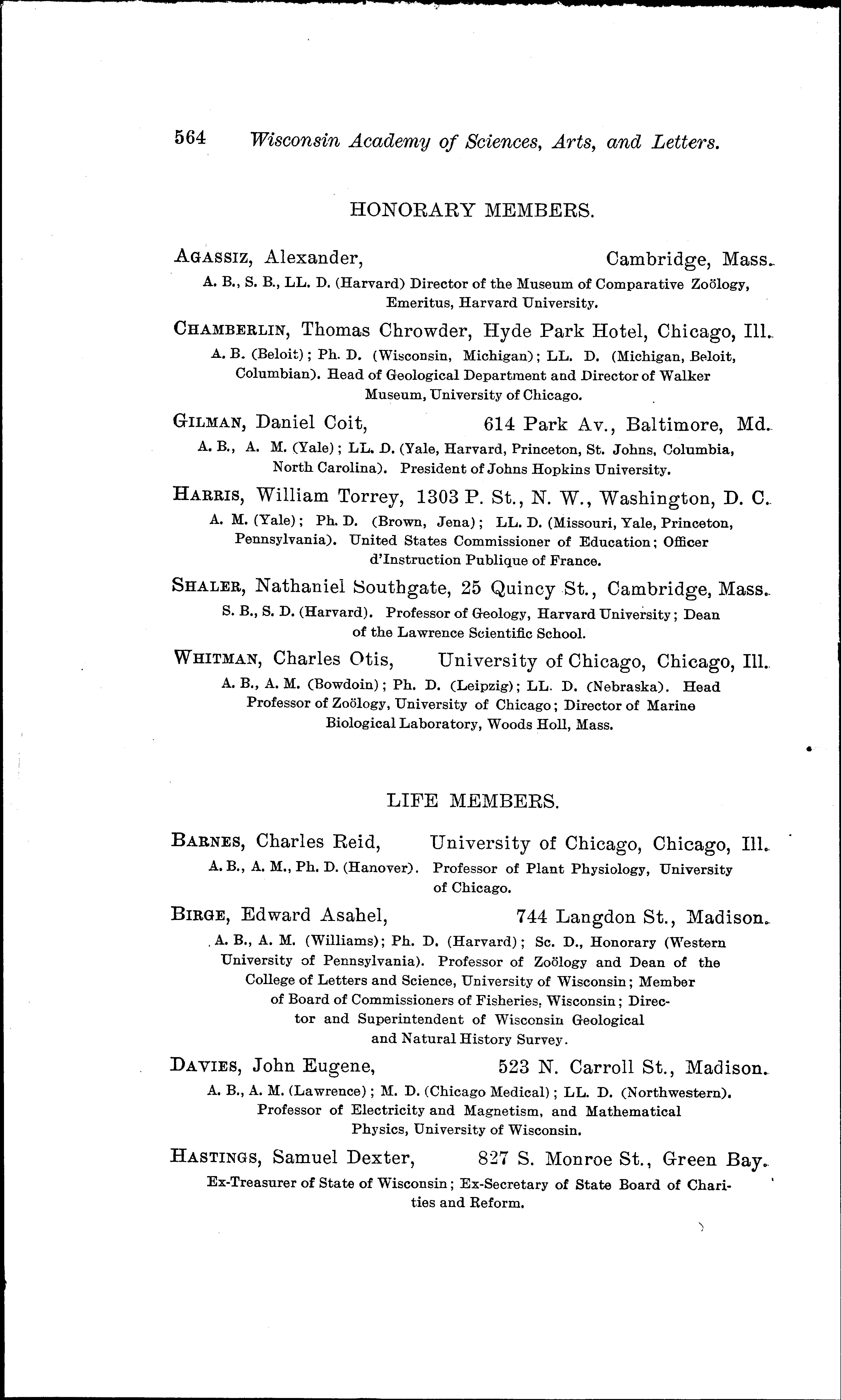 564 Wisconsin Academy of Sciences, Arts, and Letters.

HONORARY MEMBERS.

AGASSIZ, Alexander, Cambridge, Mass.
A. B., S. B., LL. D. (Harvard) Director of the Museum of Comparative Zoölogy, Emeritus, Harvard University.

CHAMBERLIN, Thomas Chrowder, Hyde Park Hotel, Chicago, Ill.
A. B. (Beloit); Ph. D. (Wisconsin, Michigan); LL. D. (Michigan, Beloit, Columbian). Head of Geological Department and Director of Walker Museum, University of Chicago.

GILMAN, Daniel Coit, 614 Park Av., Baltimore, Md.
A. B., A. M. (Yale); LL. D. (Yale, Harvard, Princeton, St. Johns, Columbia, North Carolina). President of Johns Hopkins University.

HARRIS, William Torrey, 1303 P. St., N. W., Washington, D. C.
A. M. (Yale); Ph. D. (Brown, Jena); LL. D. (Missouri, Yale, Princeton, Pennsylvania). United States Commissioner of Education; Officer d'Instruction Publique of France.

SHALER, Nathaniel Southgate, 25 Quincy St., Cambridge, Mass.
S. B., S. D. (Harvard). Professor of Geology, Harvard University; Dean of the Lawrence Scientific School.

WHITMAN, Charles Otis, University of Chicago, Chicago, Ill.
A. B., A. M. (Bowdoin); Ph. D. (Leipzig); LL. D. (Nebraska). Head Professor of Zoölogy, University of Chicago; Director of Marine Biological Laboratory, Woods Holl, Mass.

LIFE MEMBERS.

BARNES, Charles Reid, University of Chicago, Chicago, Ill.
A. B., A. M., Ph. D. (Hanover). Professor of Plant Physiology, University of Chicago.

BIRGE, Edward Asahel, 744 Langdon St., Madison.
A. B., A. M. (Williams); Ph. D. (Harvard); Sc. D., Honorary (Western University of Pennsylvania). Professor of Zoölogy and Dean of the College of Letters and Science, University of Wisconsin; Member of Board of Commissioners of Fisheries, Wisconsin; Director and Superintendent of Wisconsin Geological and Natural History Survey.

DAVIES, John Eugene, 523 N. Carroll St., Madison.
A. B., A. M. (Lawrence); M. D. (Chicago Medical); LL. D. (Northwestern). Professor of Electricity and Magnetism, and Mathematical Physics, University of Wisconsin.

HASTINGS, Samuel Dexter, 827 S. Monroe St., Green Bay.
Ex-Treasurer of State of Wisconsin; Ex-Secretary of State Board of Charities and Reform.